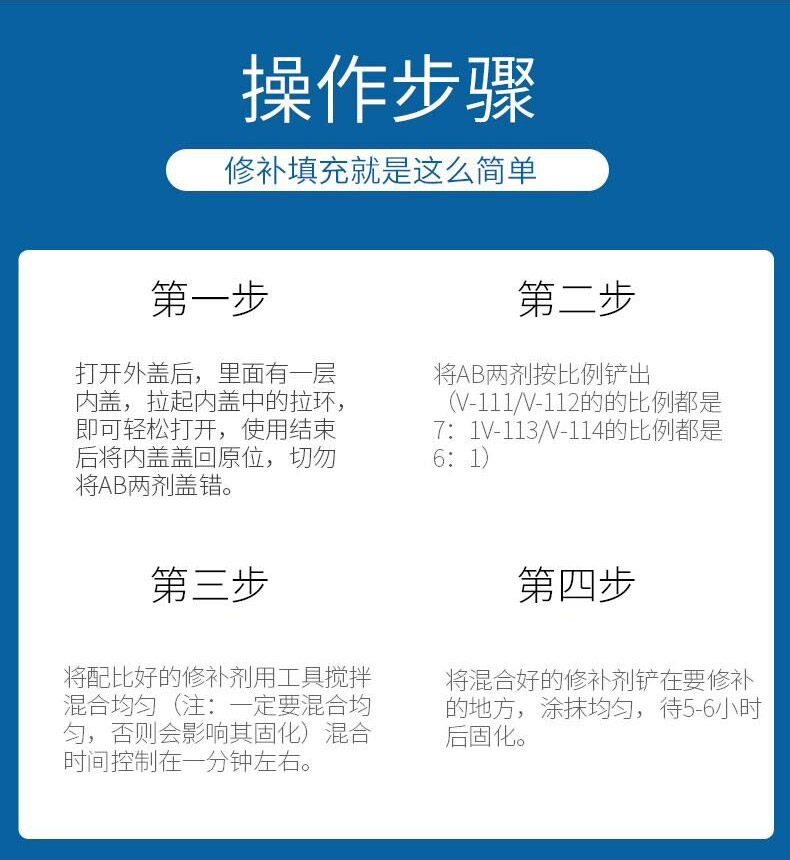 操作步骤

修补填充就是这么简单

第一步

打开外盖后，里面有一层内盖，拉起内盖中的拉环，即可轻松打开，使用结束后将内盖盖回原位，切勿将AB两剂盖错。

第二步

将AB两剂按比例铲出（V-111/V-112的的比例都是7：1V-113/V-114的比例都是6：1）

第三步

将配比好的修补剂用工具搅拌混合均匀（注：一定要混合均匀，否则会影响其固化）混合时间控制在一分钟左右。

第四步

将混合好的修补剂铲在要修补的地方，涂抹均匀，待5-6小时后固化。